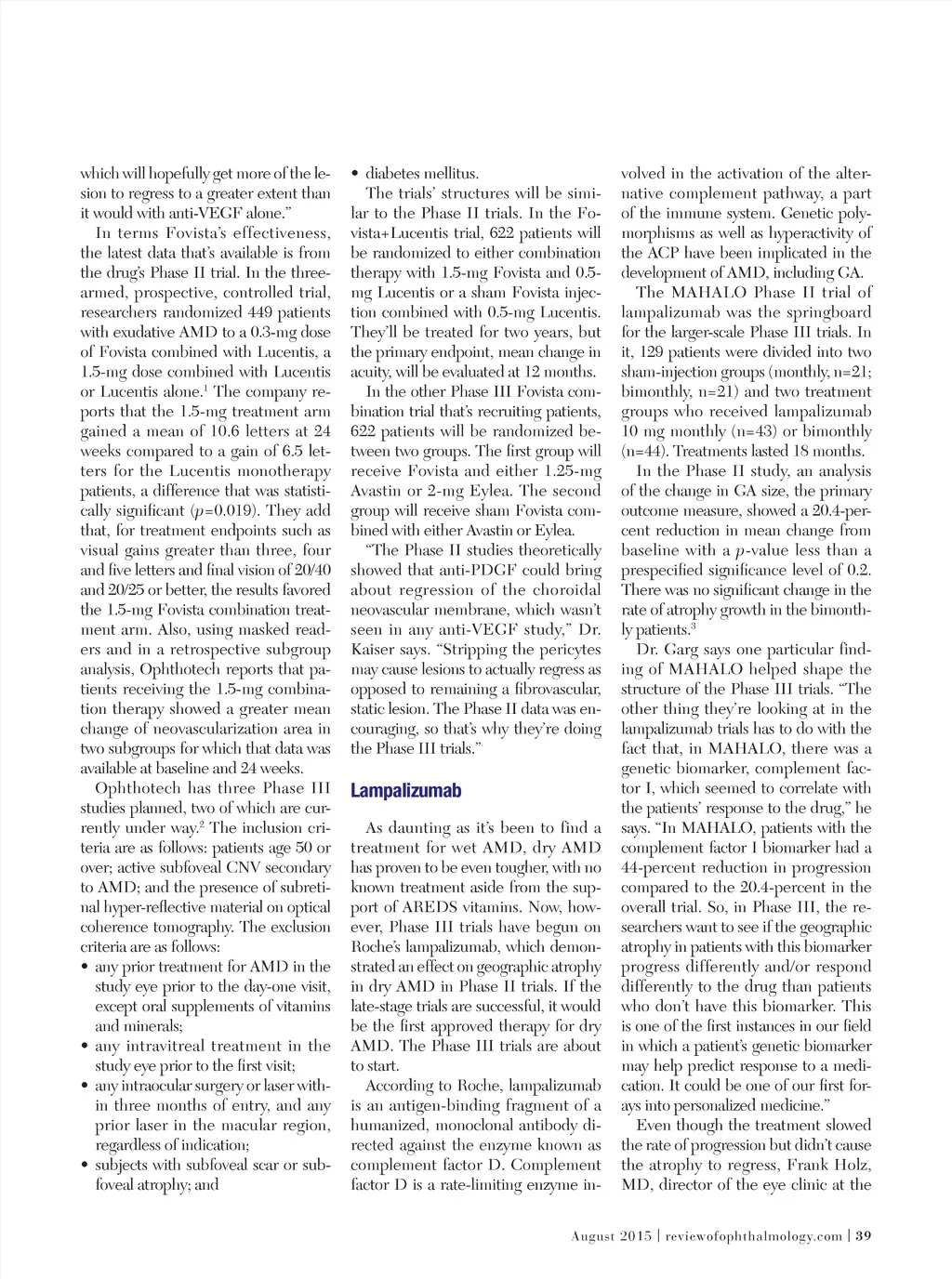 which will hopefully get more of the lesion to regress to a greater extent than it would with anti-VEGF alone."

In terms Fovista's effectiveness, the latest data that's available is from the drug's Phase II trial. In the three-armed, prospective, controlled trial, researchers randomized 449 patients with exudative AMD to a 0.3-mg dose of Fovista combined with Lucentis, a 1.5-mg dose combined with Lucentis or Lucentis alone.$^1$ The company reports that the 1.5-mg treatment arm gained a mean of 10.6 letters at 24 weeks compared to a gain of 6.5 letters for the Lucentis monotherapy patients, a difference that was statistically significant ($p$=0.019). They add that, for treatment endpoints such as visual gains greater than three, four and five letters and final vision of 20/40 and 20/25 or better, the results favored the 1.5-mg Fovista combination treatment arm. Also, using masked readers and in a retrospective subgroup analysis, Ophthotech reports that patients receiving the 1.5-mg combination therapy showed a greater mean change of neovascularization area in two subgroups for which that data was available at baseline and 24 weeks.

Ophthotech has three Phase III studies planned, two of which are currently under way.$^2$ The inclusion criteria are as follows: patients age 50 or over; active subfoveal CNV secondary to AMD; and the presence of subretinal hyper-reflective material on optical coherence tomography. The exclusion criteria are as follows:
• any prior treatment for AMD in the study eye prior to the day-one visit, except oral supplements of vitamins and minerals;
• any intravitreal treatment in the study eye prior to the first visit;
• any intraocular surgery or laser within three months of entry, and any prior laser in the macular region, regardless of indication;
• subjects with subfoveal scar or subfoveal atrophy; and
• diabetes mellitus.

The trials' structures will be similar to the Phase II trials. In the Fovista+Lucentis trial, 622 patients will be randomized to either combination therapy with 1.5-mg Fovista and 0.5-mg Lucentis or a sham Fovista injection combined with 0.5-mg Lucentis. They'll be treated for two years, but the primary endpoint, mean change in acuity, will be evaluated at 12 months.

In the other Phase III Fovista combination trial that's recruiting patients, 622 patients will be randomized between two groups. The first group will receive Fovista and either 1.25-mg Avastin or 2-mg Eylea. The second group will receive sham Fovista combined with either Avastin or Eylea.

"The Phase II studies theoretically showed that anti-PDGF could bring about regression of the choroidal neovascular membrane, which wasn't seen in any anti-VEGF study," Dr. Kaiser says. "Stripping the pericytes may cause lesions to actually regress as opposed to remaining a fibrovascular, static lesion. The Phase II data was encouraging, so that's why they're doing the Phase III trials."

Lampalizumab

As daunting as it's been to find a treatment for wet AMD, dry AMD has proven to be even tougher, with no known treatment aside from the support of AREDS vitamins. Now, however, Phase III trials have begun on Roche's lampalizumab, which demonstrated an effect on geographic atrophy in dry AMD in Phase II trials. If the late-stage trials are successful, it would be the first approved therapy for dry AMD. The Phase III trials are about to start.

According to Roche, lampalizumab is an antigen-binding fragment of a humanized, monoclonal antibody directed against the enzyme known as complement factor D. Complement factor D is a rate-limiting enzyme involved in the activation of the alternative complement pathway, a part of the immune system. Genetic polymorphisms as well as hyperactivity of the ACP have been implicated in the development of AMD, including GA.

The MAHALO Phase II trial of lampalizumab was the springboard for the larger-scale Phase III trials. In it, 129 patients were divided into two sham-injection groups (monthly, n=21; bimonthly, n=21) and two treatment groups who received lampalizumab 10 mg monthly (n=43) or bimonthly (n=44). Treatments lasted 18 months.

In the Phase II study, an analysis of the change in GA size, the primary outcome measure, showed a 20.4-percent reduction in mean change from baseline with a $p$-value less than a prespecified significance level of 0.2. There was no significant change in the rate of atrophy growth in the bimonthly patients.$^3$

Dr. Garg says one particular finding of MAHALO helped shape the structure of the Phase III trials. "The other thing they're looking at in the lampalizumab trials has to do with the fact that, in MAHALO, there was a genetic biomarker, complement factor I, which seemed to correlate with the patients' response to the drug," he says. "In MAHALO, patients with the complement factor I biomarker had a 44-percent reduction in progression compared to the 20.4-percent in the overall trial. So, in Phase III, the researchers want to see if the geographic atrophy in patients with this biomarker progress differently and/or respond differently to the drug than patients who don't have this biomarker. This is one of the first instances in our field in which a patient's genetic biomarker may help predict response to a medication. It could be one of our first forays into personalized medicine."

Even though the treatment slowed the rate of progression but didn't cause the atrophy to regress, Frank Holz, MD, director of the eye clinic at the

August 2015 | reviewofophthalmology.com | 39